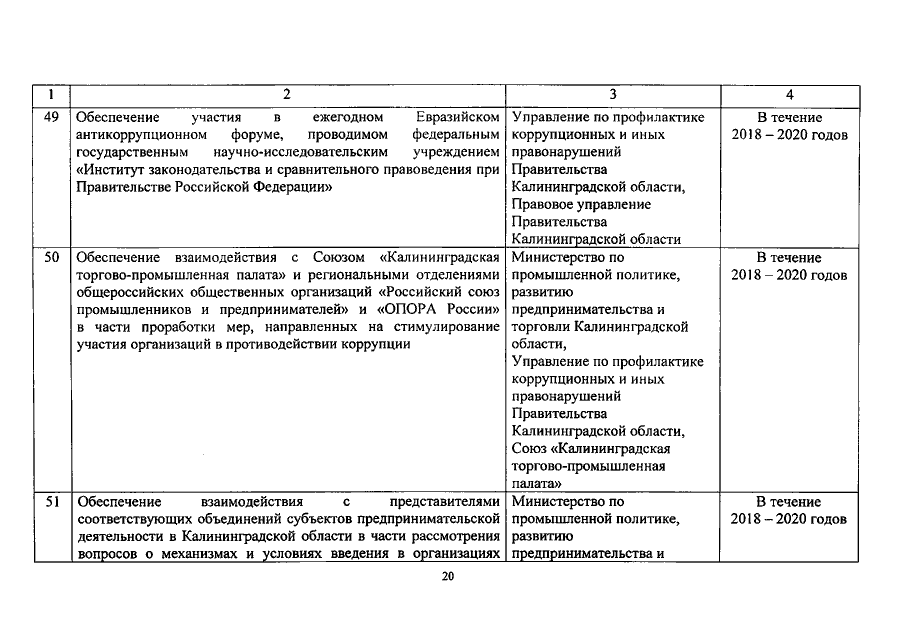 | 1 | 2 | 3 | 4 |
|---|---|---|---|
| 49 | Обеспечение участия в ежегодном Евразийском антикоррупционном форуме, проводимом федеральным государственным научно-исследовательским учреждением «Институт законодательства и сравнительного правоведения при Правительстве Российской Федерации» | Управление по профилактике коррупционных и иных правонарушений Правительства Калининградской области, Правовое управление Правительства Калининградской области | В течение 2018 – 2020 годов |
| 50 | Обеспечение взаимодействия с Союзом «Калининградская торгово-промышленная палата» и региональными отделениями общероссийских общественных организаций «Российский союз промышленников и предпринимателей» и «ОПОРА России» в части проработки мер, направленных на стимулирование участия организаций в противодействии коррупции | Министерство по промышленной политике, развитию предпринимательства и торговли Калининградской области, Управление по профилактике коррупционных и иных правонарушений Правительства Калининградской области, Союз «Калининградская торгово-промышленная палата» | В течение 2018 – 2020 годов |
| 51 | Обеспечение взаимодействия с представителями соответствующих объединений субъектов предпринимательской деятельности в Калининградской области в части рассмотрения вопросов о механизмах и условиях введения в организациях | Министерство по промышленной политике, развитию предпринимательства и | В течение 2018 – 2020 годов |

20